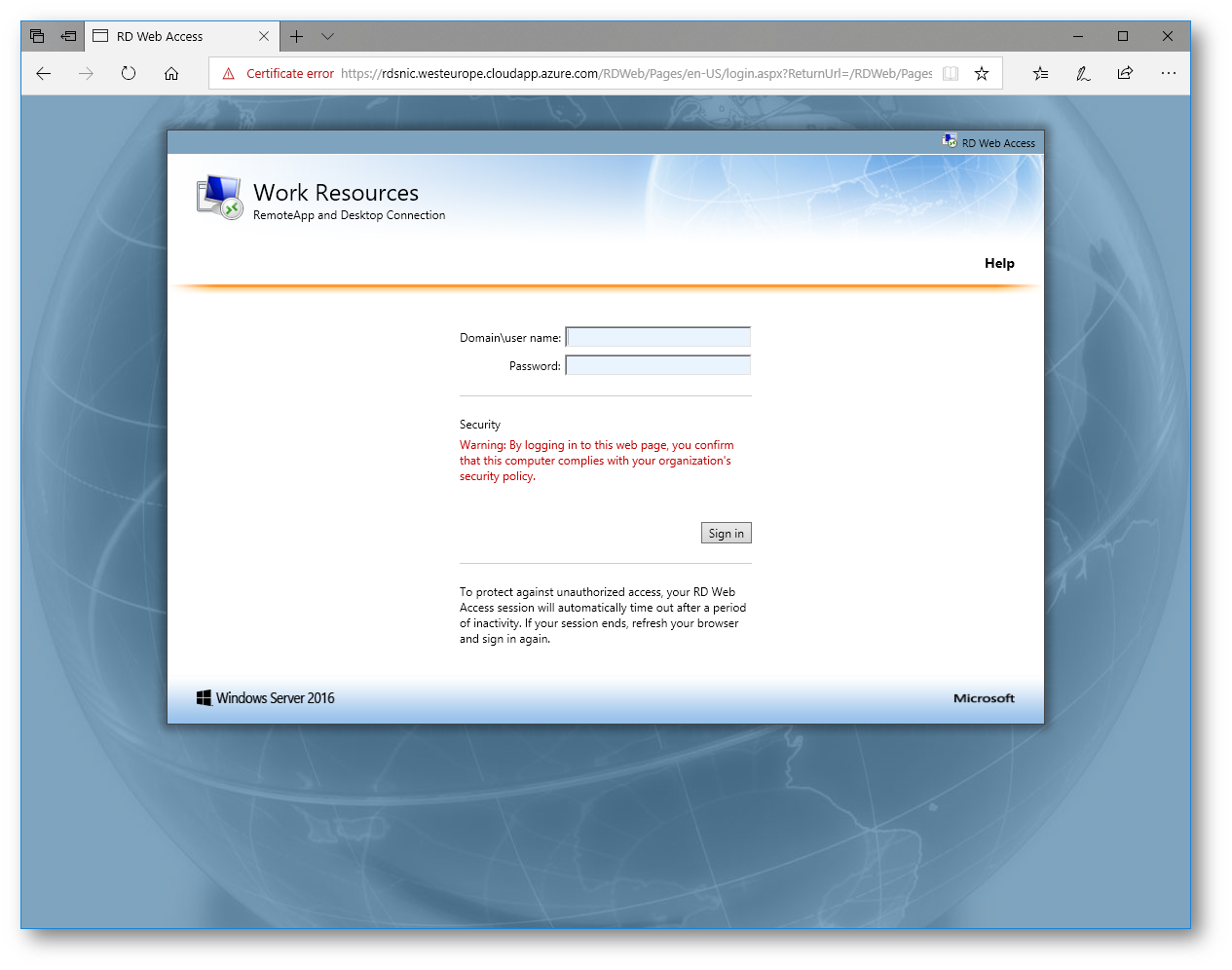 RD Web Access

Certificate error https://rdsnic.westeurope.cloudapp.azure.com/RDWeb/Pages/en-US/login.aspx?ReturnUrl=/RDWeb/Pages

RD Web Access

Work Resources
RemoteApp and Desktop Connection

Help

Domain\user name:
Password:

Security
Warning: By logging in to this web page, you confirm that this computer complies with your organization's security policy.

Sign in

To protect against unauthorized access, your RD Web Access session will automatically time out after a period of inactivity. If your session ends, refresh your browser and sign in again.

Windows Server 2016

Microsoft